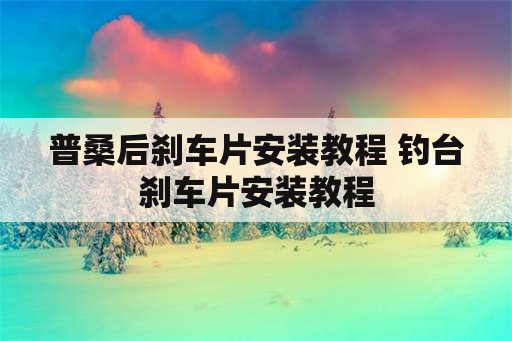 普桑后刹车片安装教程 钓台刹车片安装教程